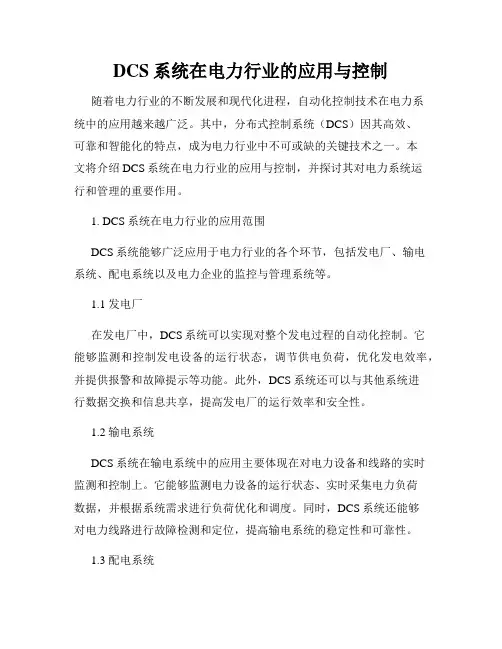 DCS 系统在电力行业的应用与控制

随着电力行业的不断发展和现代化进程，自动化控制技术在电力系统中的应用越来越广泛。其中，分布式控制系统（DCS）因其高效、可靠和智能化的特点，成为电力行业中不可或缺的关键技术之一。本文将介绍 DCS 系统在电力行业的应用与控制，并探讨其对电力系统运行和管理的重要作用。

1. DCS 系统在电力行业的应用范围

DCS 系统能够广泛应用于电力行业的各个环节，包括发电厂、输电系统、配电系统以及电力企业的监控与管理系统等。

1.1 发电厂

在发电厂中，DCS 系统可以实现对整个发电过程的自动化控制。它能够监测和控制发电设备的运行状态，调节供电负荷，优化发电效率，并提供报警和故障提示等功能。此外，DCS 系统还可以与其他系统进行数据交换和信息共享，提高发电厂的运行效率和安全性。

1.2 输电系统

DCS 系统在输电系统中的应用主要体现在对电力设备和线路的实时监测和控制上。它能够监测电力设备的运行状态、实时采集电力负荷数据，并根据系统需求进行负荷优化和调度。同时，DCS 系统还能够对电力线路进行故障检测和定位，提高输电系统的稳定性和可靠性。

1.3 配电系统